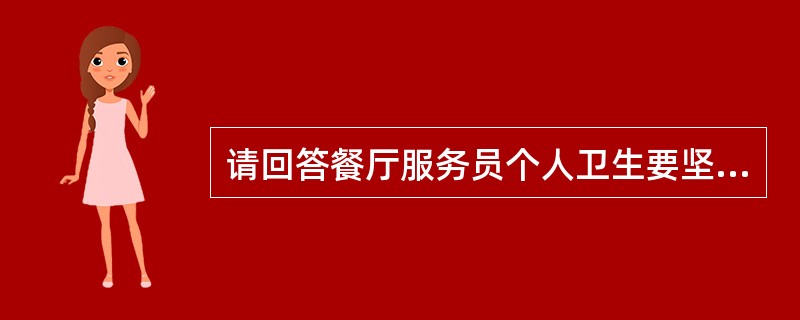 请回答餐厅服务员个人卫生要坚...